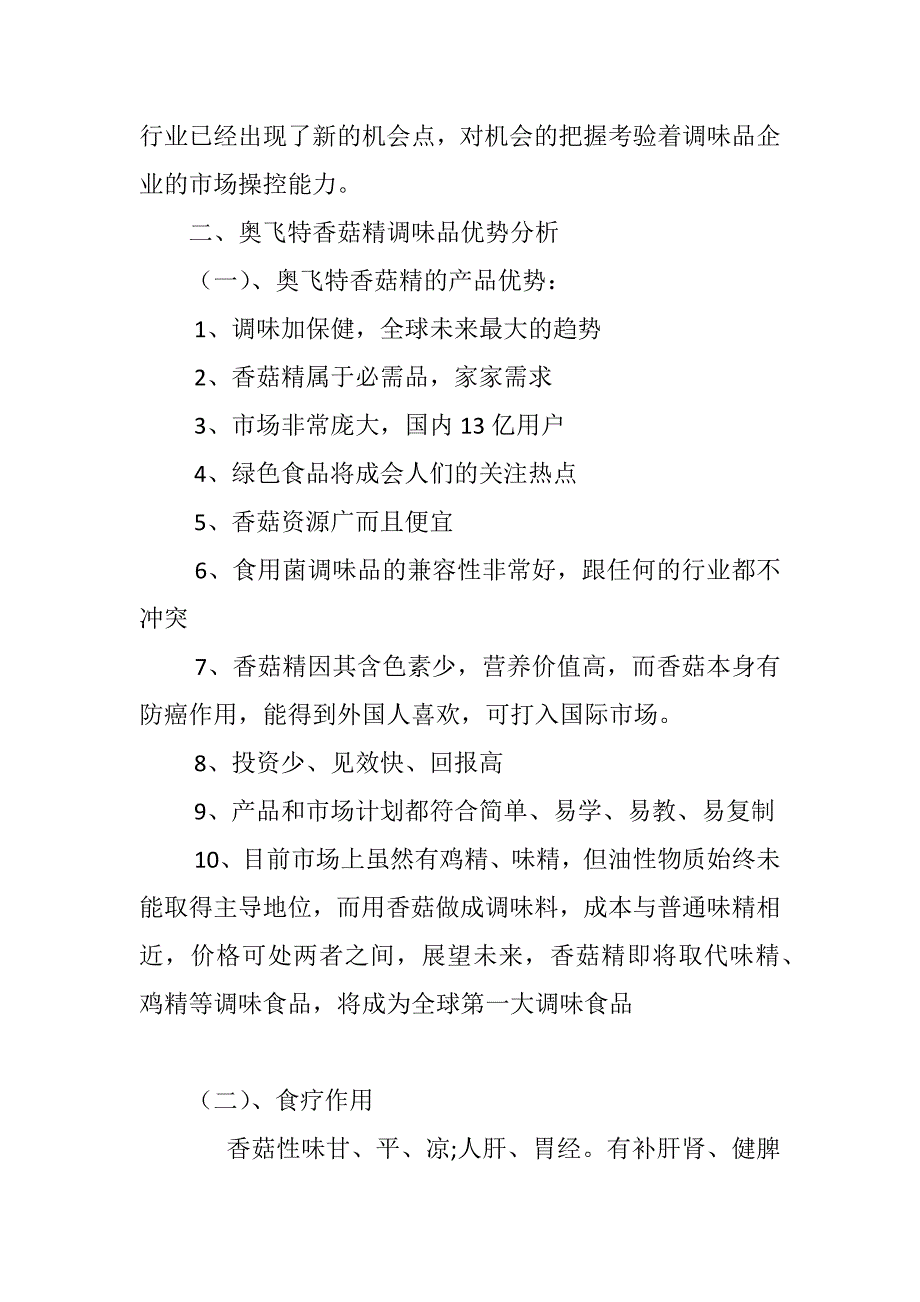 行业已经出现了新的机会点，对机会的把握考验着调味品企业的市场操控能力。

二、奥飞特香菇精调味品优势分析

（一）、奥飞特香菇精的产品优势：

1、调味加保健，全球未来最大的趋势

2、香菇精属于必需品，家家需求

3、市场非常庞大，国内 13 亿用户

4、绿色食品将成会人们的关注热点

5、香菇资源广而且便宜

6、食用菌调味品的兼容性非常好，跟任何的行业都不冲突

7、香菇精因其含色素少，营养价值高，而香菇本身有防癌作用，能得到外国人喜欢，可打入国际市场。

8、投资少、见效快、回报高

9、产品和市场计划都符合简单、易学、易教、易复制

10、目前市场上虽然有鸡精、味精，但油性物质始终未能取得主导地位，而用香菇做成调味料，成本与普通味精相近，价格可处两者之间，展望未来，香菇精即将取代味精、鸡精等调味食品，将成为全球第一大调味食品

（二）、食疗作用

香菇性味甘、平、凉;人肝、胃经。有补肝肾、健脾